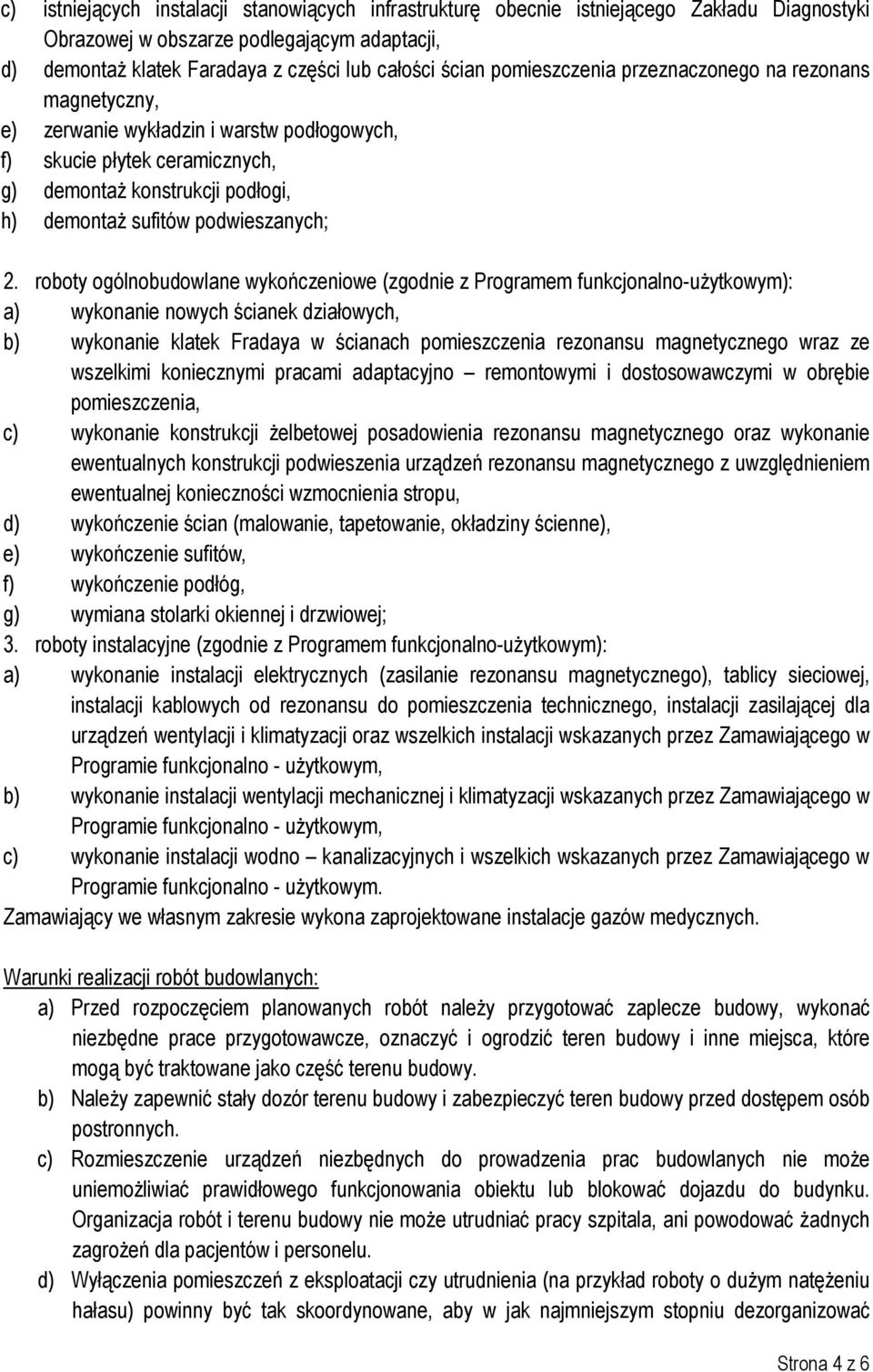 c) istniejących instalacji stanowiących infrastrukturę obecnie istniejącego Zakładu Diagnostyki Obrazowej w obszarze podlegającym adaptacji,
d) demontaż klatek Faradaya z części lub całości ścian pomieszczenia przeznaczonego na rezonans magnetyczny,
e) zerwanie wykładzin i warstw podłogowych,
f) skucie płytek ceramicznych,
g) demontaż konstrukcji podłogi,
h) demontaż sufitów podwieszanych;

2. roboty ogólnobudowlane wykończeniowe (zgodnie z Programem funkcjonalno-użytkowym):
a) wykonanie nowych ścianek działowych,
b) wykonanie klatek Fradaya w ścianach pomieszczenia rezonansu magnetycznego wraz ze wszelkimi koniecznymi pracami adaptacyjno – remontowymi i dostosowawczymi w obrębie pomieszczenia,
c) wykonanie konstrukcji żelbetowej posadowienia rezonansu magnetycznego oraz wykonanie ewentualnych konstrukcji podwieszenia urządzeń rezonansu magnetycznego z uwzględnieniem ewentualnej konieczności wzmocnienia stropu,
d) wykończenie ścian (malowanie, tapetowanie, okładziny ścienne),
e) wykończenie sufitów,
f) wykończenie podłóg,
g) wymiana stolarki okiennej i drzwiowej;
3. roboty instalacyjne (zgodnie z Programem funkcjonalno-użytkowym):
a) wykonanie instalacji elektrycznych (zasilanie rezonansu magnetycznego), tablicy sieciowej, instalacji kablowych od rezonansu do pomieszczenia technicznego, instalacji zasilającej dla urządzeń wentylacji i klimatyzacji oraz wszelkich instalacji wskazanych przez Zamawiającego w Programie funkcjonalno - użytkowym,
b) wykonanie instalacji wentylacji mechanicznej i klimatyzacji wskazanych przez Zamawiającego w Programie funkcjonalno - użytkowym,
c) wykonanie instalacji wodno – kanalizacyjnych i wszelkich wskazanych przez Zamawiającego w Programie funkcjonalno - użytkowym.
Zamawiający we własnym zakresie wykona zaprojektowane instalacje gazów medycznych.

Warunki realizacji robót budowlanych:
a) Przed rozpoczęciem planowanych robót należy przygotować zaplecze budowy, wykonać niezbędne prace przygotowawcze, oznaczyć i ogrodzić teren budowy i inne miejsca, które mogą być traktowane jako część terenu budowy.
b) Należy zapewnić stały dozór terenu budowy i zabezpieczyć teren budowy przed dostępem osób postronnych.
c) Rozmieszczenie urządzeń niezbędnych do prowadzenia prac budowlanych nie może uniemożliwiać prawidłowego funkcjonowania obiektu lub blokować dojazdu do budynku. Organizacja robót i terenu budowy nie może utrudniać pracy szpitala, ani powodować żadnych zagrożeń dla pacjentów i personelu.
d) Wyłączenia pomieszczeń z eksploatacji czy utrudnienia (na przykład roboty o dużym natężeniu hałasu) powinny być tak skoordynowane, aby w jak najmniejszym stopniu dezorganizować

Strona 4 z 6